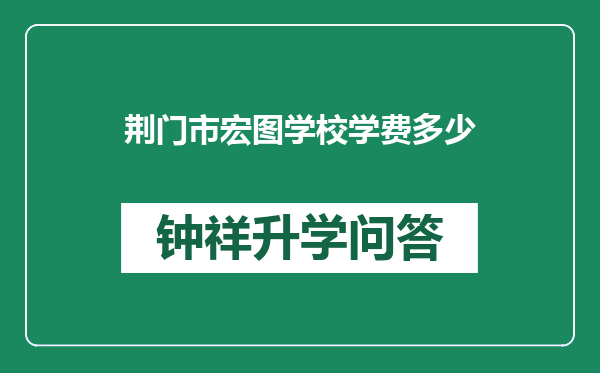 荆门市宏图学校学费多少

钟祥升学问答